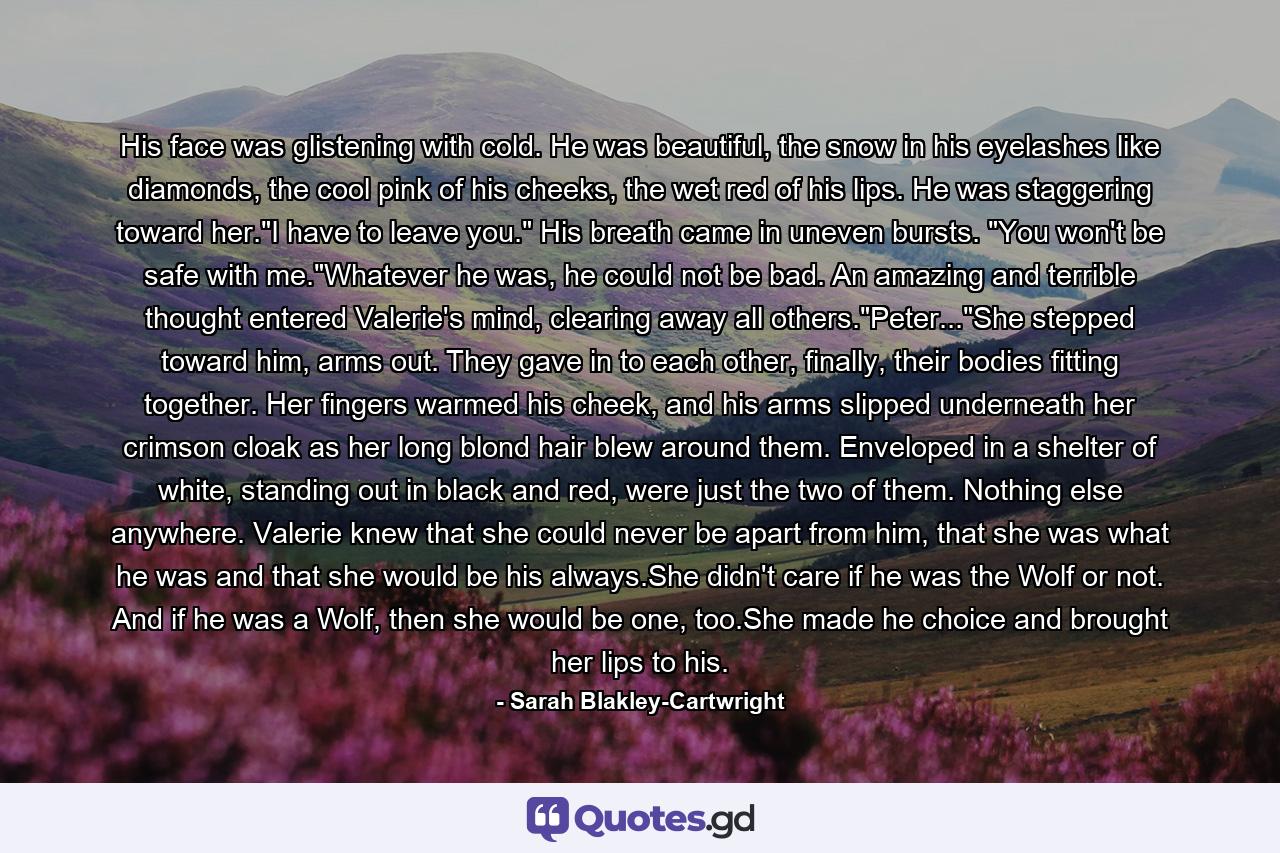 His face was glistening with cold. He was beautiful, the snow in his eyelashes like diamonds, the cool pink of his cheeks, the wet red of his lips. He was staggering toward her."I have to leave you." His breath came in uneven bursts. "You won't be safe with me."Whatever he was, he could not be bad. An amazing and terrible thought entered Valerie's mind, clearing away all others."Peter..."She stepped toward him, arms out. They gave in to each other, finally, their bodies fitting together. Her fingers warmed his cheek, and his arms slipped underneath her crimson cloak as her long blond hair blew around them. Enveloped in a shelter of white, standing out in black and red, were just the two of them. Nothing else anywhere. Valerie knew that she could never be apart from him, that she was what he was and that she would be his always.She didn't care if he was the Wolf or not. And if he was a Wolf, then she would be one, too.She made he choice and brought her lips to his.

- Sarah Blakley-Cartwright

Quotes.gd